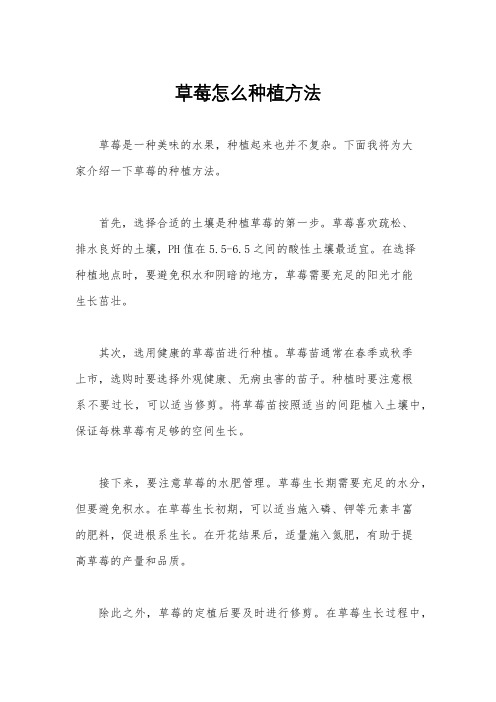 草莓怎么种植方法

草莓是一种美味的水果，种植起来也并不复杂。下面我将为大家介绍一下草莓的种植方法。

首先，选择合适的土壤是种植草莓的第一步。草莓喜欢疏松、排水良好的土壤，PH值在5.5-6.5之间的酸性土壤最适宜。在选择种植地点时，要避免积水和阴暗的地方，草莓需要充足的阳光才能生长茁壮。

其次，选用健康的草莓苗进行种植。草莓苗通常在春季或秋季上市，选购时要选择外观健康、无病虫害的苗子。种植时要注意根系不要过长，可以适当修剪。将草莓苗按照适当的间距植入土壤中，保证每株草莓有足够的空间生长。

接下来，要注意草莓的水肥管理。草莓生长期需要充足的水分，但要避免积水。在草莓生长初期，可以适当施入磷、钾等元素丰富的肥料，促进根系生长。在开花结果后，适量施入氮肥，有助于提高草莓的产量和品质。

除此之外，草莓的定植后要及时进行修剪。在草莓生长过程中，